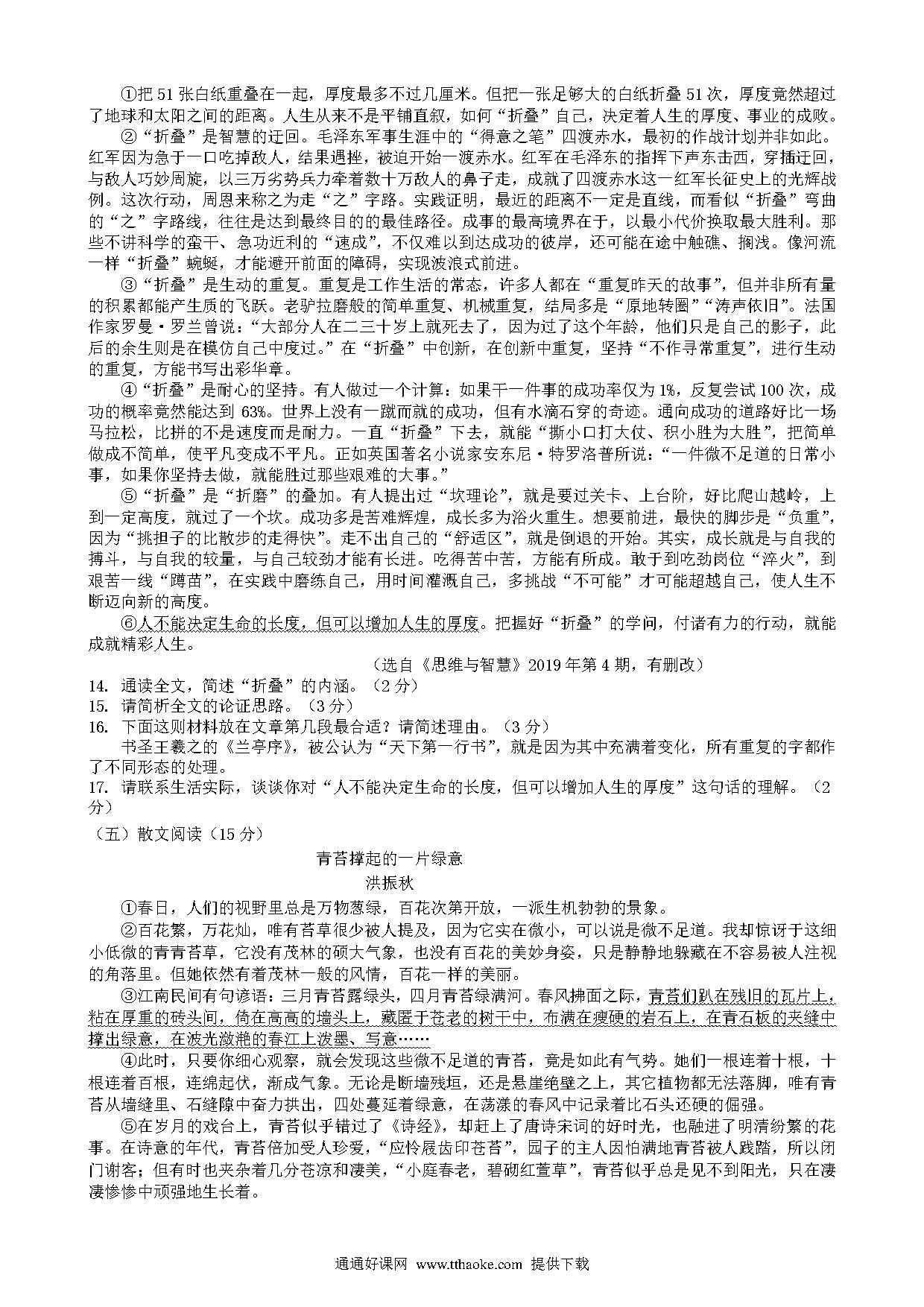 ①把 51 张白纸重叠在一起，厚度最多不过几厘米。但把一张足够大的白纸折叠 51 次，厚度竟然超过了地球和太阳之间的距离。人生从来不是平铺直叙，如何“折叠”自己，决定着人生的厚度、事业的成败。

②“折叠”是智慧的迂回。毛泽东军事生涯中的“得意之笔”四渡赤水，最初的作战计划并非如此。红军因为急于一口吃掉敌人，结果遇挫，被迫开始一渡赤水。红军在毛泽东的指挥下声东击西，穿插迂回，与敌人巧妙周旋，以三万劣势兵力牵着数十万敌人的鼻子走，成就了四渡赤水这一红军长征史上的光辉战例。这次行动，周恩来称之为走“之”字路。实践证明，最近的距离不一定是直线，而看似“折叠”弯曲的“之”字路线，往往是达到最终目的的最佳路径。成事的最高境界在于，以最小代价换取最大胜利。那些不讲科学的蛮干、急功近利的“速成”，不仅难以到达成功的彼岸，还可能在途中触礁、搁浅。像河流一样“折叠”蜿蜒，才能避开前面的障碍，实现波浪式前进。

③“折叠”是生动的重复。重复是工作生活的常态，许多人都在“重复昨天的故事”，但并非所有量的积累都能产生质的飞跃。老驴拉磨般的简单重复、机械重复，结局多是“原地转圈”“涛声依旧”。法国作家罗曼·罗兰曾说：“大部分人在二三十岁上就死去了，因为过了这个年龄，他们只是自己的影子，此后的余生则是在模仿自己中度过。”在“折叠”中创新，在创新中重复，坚持“不作寻常重复”，进行生动的重复，方能书写出彩华章。

④“折叠”是耐心的坚持。有人做过一个计算：如果干一件事的成功率仅为 1%，反复尝试 100 次，成功的概率竟然能达到 63%。世界上没有一蹴而就的成功，但有水滴石穿的奇迹。通向成功的道路好比一场马拉松，比拼的不是速度而是耐力。一直“折叠”下去，就能“撕小口打大仗、积小胜为大胜”，把简单做成不简单，使平凡变成不平凡。正如英国著名小说家安东尼·特罗洛普所说：“一件微不足道的日常小事，如果你坚持去做，就能胜过那些艰难的大事。”

⑤“折叠”是“折磨”的叠加。有人提出过“坎理论”，就是要过关卡、上台阶，好比爬山越岭，上到一定高度，就过了一个坎。成功多是苦难辉煌，成长多为浴火重生。想要前进，最快的脚步是“负重”，因为“挑担子的比散步的走得快”。走不出自己的“舒适区”，就是倒退的开始。其实，成长就是与自我的搏斗，与自我的较量，与自己较劲才能有长进。吃得苦中苦，方能有所成。敢于到吃劲岗位“淬火”，到艰苦一线“蹲苗”，在实践中磨练自己，用时间灌溉自己，多挑战“不可能”才可能超越自己，使人生不断迈向新的高度。

⑥人不能决定生命的长度，但可以增加人生的厚度。把握好“折叠”的学问，付诸有力的行动，就能成就精彩人生。

（选自《思维与智慧》2019 年第 4 期，有删改）

14. 通读全文，简述“折叠”的内涵。（2 分）
15. 请简析全文的论证思路。（3 分）
16. 下面这则材料放在文章第几段最合适？请简述理由。（3 分）

书圣王羲之的《兰亭序》，被公认为“天下第一行书”，就是因为其中充满着变化，所有重复的字都作了不同形态的处理。

17. 请联系生活实际，谈谈你对“人不能决定生命的长度，但可以增加人生的厚度”这句话的理解。（2 分）

（五）散文阅读（15 分）

青苔撑起的一片绿意
洪振秋

①春日，人们的视野里总是万物葱绿，百花次第开放，一派生机勃勃的景象。

②百花繁，万花灿，唯有苔草很少被人提及，因为它实在微小，可以说是微不足道。我却惊讶于这细小低微的青青苔草，它没有茂林的硕大气象，也没有百花的美妙身姿，只是静静地躲藏在不容易被人注视的角落里。但她依然有着茂林一般的风情，百花一样的美丽。

③江南民间有句谚语：三月青苔露绿头，四月青苔绿满河。春风拂面之际，青苔们趴在残旧的瓦片上，粘在厚重的砖头间，倚在高高的墙头上，藏匿于苍老的树干中，布满在瘦硬的岩石上，在青石板的夹缝中撑出绿意，在波光潋滟的春江上泼墨、写意……

④此时，只要你细心观察，就会发现这些微不足道的青苔，竟是如此有气势。她们一根连着十根，十根连着百根，连绵起伏，渐成气象。无论是断墙残垣，还是悬崖绝壁之上，其它植物都无法落脚，唯有青苔从墙缝里、石缝隙中奋力拱出，四处蔓延着绿意，在荡漾的春风中记录着比石头还硬的倔强。

⑤在岁月的戏台上，青苔似乎错过了《诗经》，却赶上了唐诗宋词的好时光，也融进了明清纷繁的花事。在诗意的年代，青苔倍加受人珍爱，“应怜屐齿印苍苔”，园子的主人因怕满地青苔被人践踏，所以闭门谢客；但有时也夹杂着几分苍凉和凄美，“小庭春老，碧砌红萱草”，青苔似乎总是见不到阳光，只在凄凄惨惨中顽强地生长着。

通通好课网 www.tthaoke.com 提供下载